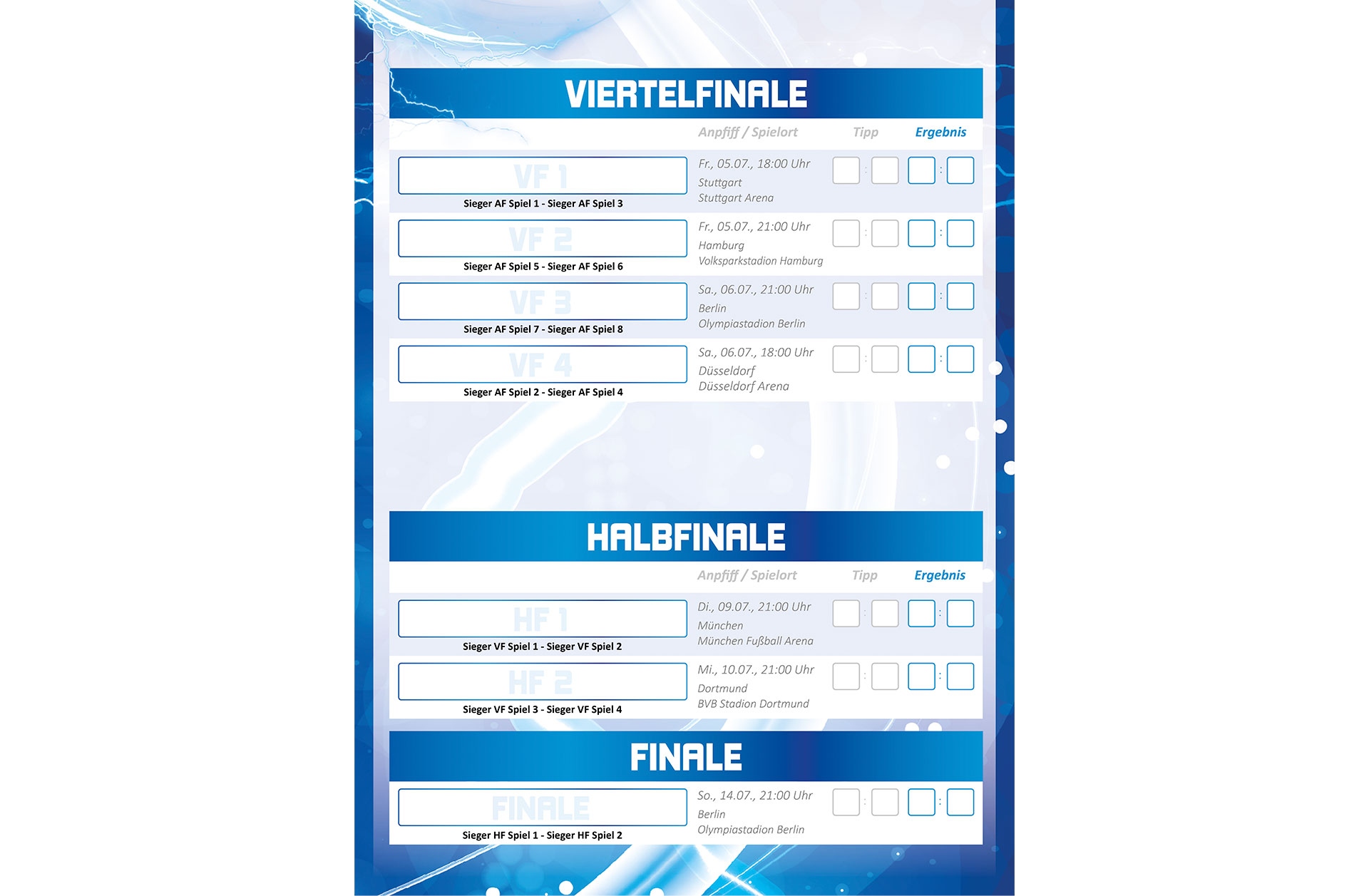 VIERTELFINALE

Anpfiff / Spielort Tipp Ergebnis

VF 1
Sieger AF Spiel 1 - Sieger AF Spiel 3
Fr., 05.07., 18:00 Uhr
Stuttgart
Stuttgart Arena
: :

VF 2
Sieger AF Spiel 5 - Sieger AF Spiel 6
Fr., 05.07., 21:00 Uhr
Hamburg
Volksparkstadion Hamburg
: :

VF 3
Sieger AF Spiel 7 - Sieger AF Spiel 8
Sa., 06.07., 21:00 Uhr
Berlin
Olympiastadion Berlin
: :

VF 4
Sieger AF Spiel 2 - Sieger AF Spiel 4
Sa., 06.07., 18:00 Uhr
Düsseldorf
Düsseldorf Arena
: :

HALBFINALE

Anpfiff / Spielort Tipp Ergebnis

HF 1
Sieger VF Spiel 1 - Sieger VF Spiel 2
Di., 09.07., 21:00 Uhr
München
München Fußball Arena
: :

HF 2
Sieger VF Spiel 3 - Sieger VF Spiel 4
Mi., 10.07., 21:00 Uhr
Dortmund
BVB Stadion Dortmund
: :

FINALE

FINALE
Sieger HF Spiel 1 - Sieger HF Spiel 2
So., 14.07., 21:00 Uhr
Berlin
Olympiastadion Berlin
: :